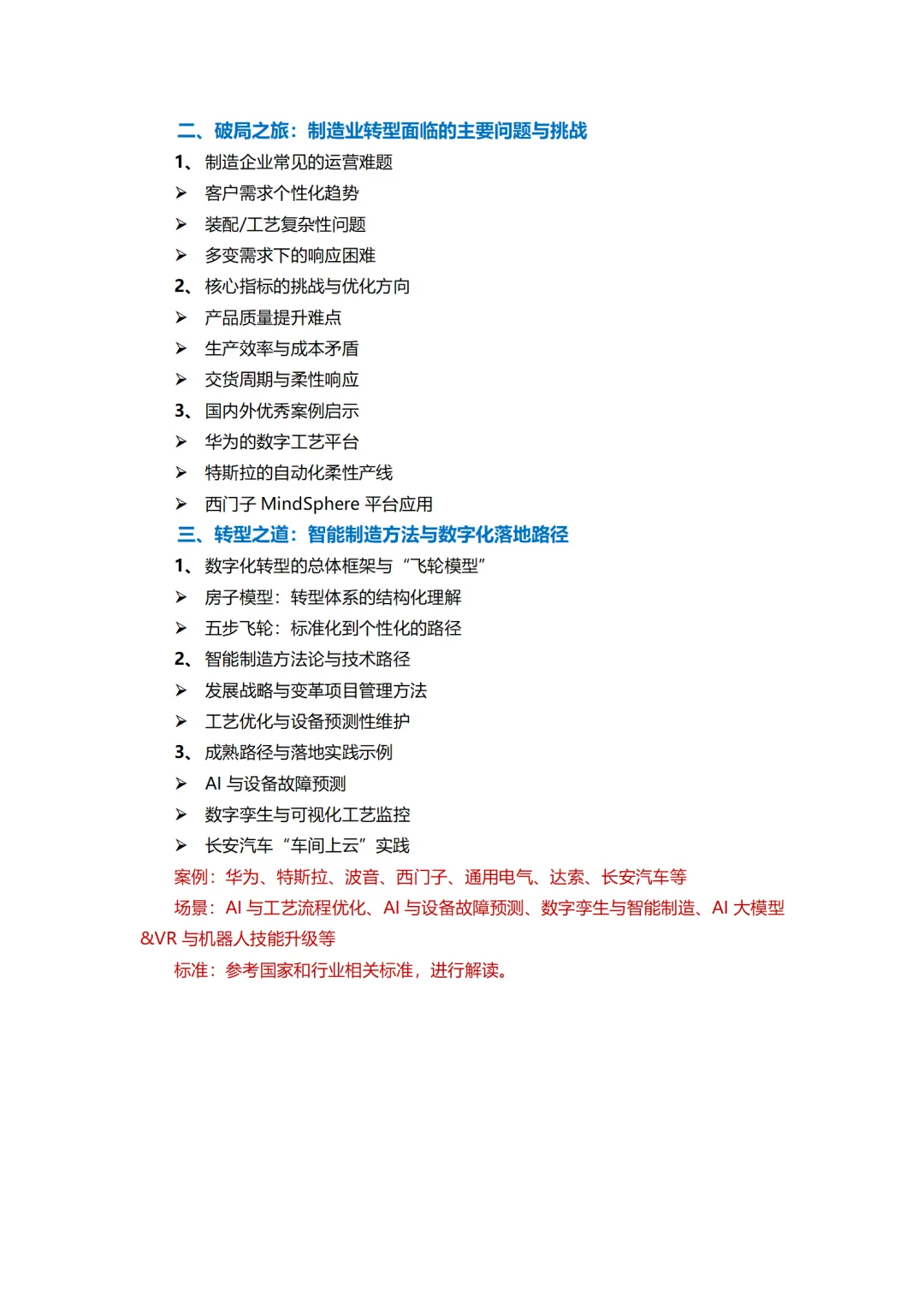 二、破局之旅：制造业转型面临的主要问题与挑战

1、制造企业常见的运营难题

➢ 客户需求个性化趋势

➢ 装配/工艺复杂性问题

➢ 多变需求下的响应困难

2、核心指标的挑战与优化方向

➢ 产品质量提升难点

➢ 生产效率与成本矛盾

➢ 交货周期与柔性响应

3、国内外优秀案例启示

➢ 华为的数字工艺平台

➢ 特斯拉的自动化柔性产线

➢ 西门子 MindSphere 平台应用

三、转型之道：智能制造方法与数字化落地路径

1、数字化转型的总体框架与“飞轮模型”

➢ 房子模型：转型体系的结构化理解

➢ 五步飞轮：标准化到个性化的路径

2、智能制造方法论与技术路径

➢ 发展战略与变革项目管理方法

➢ 工艺优化与设备预测性维护

3、成熟路径与落地实践示例

➢ AI 与设备故障预测

➢ 数字孪生与可视化工艺监控

➢ 长安汽车“车间上云”实践

案例：华为、特斯拉、波音、西门子、通用电气、达索、长安汽车等

场景：AI 与工艺流程优化、AI 与设备故障预测、数字孪生与智能制造、AI 大模型&VR 与机器人技能升级等

标准：参考国家和行业相关标准，进行解读。